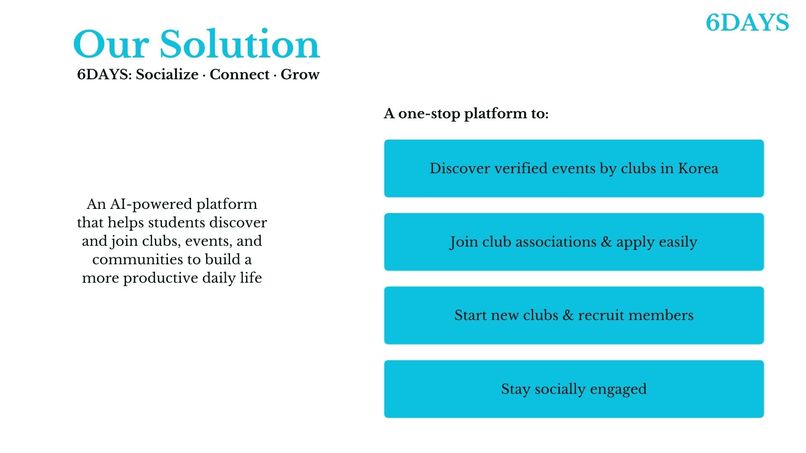 6DAYS

Our Solution

6DAYS: Socialize · Connect · Grow

An AI-powered platform that helps students discover and join clubs, events, and communities to build a more productive daily life

A one-stop platform to:

Discover verified events by clubs in Korea

Join club associations & apply easily

Start new clubs & recruit members

Stay socially engaged